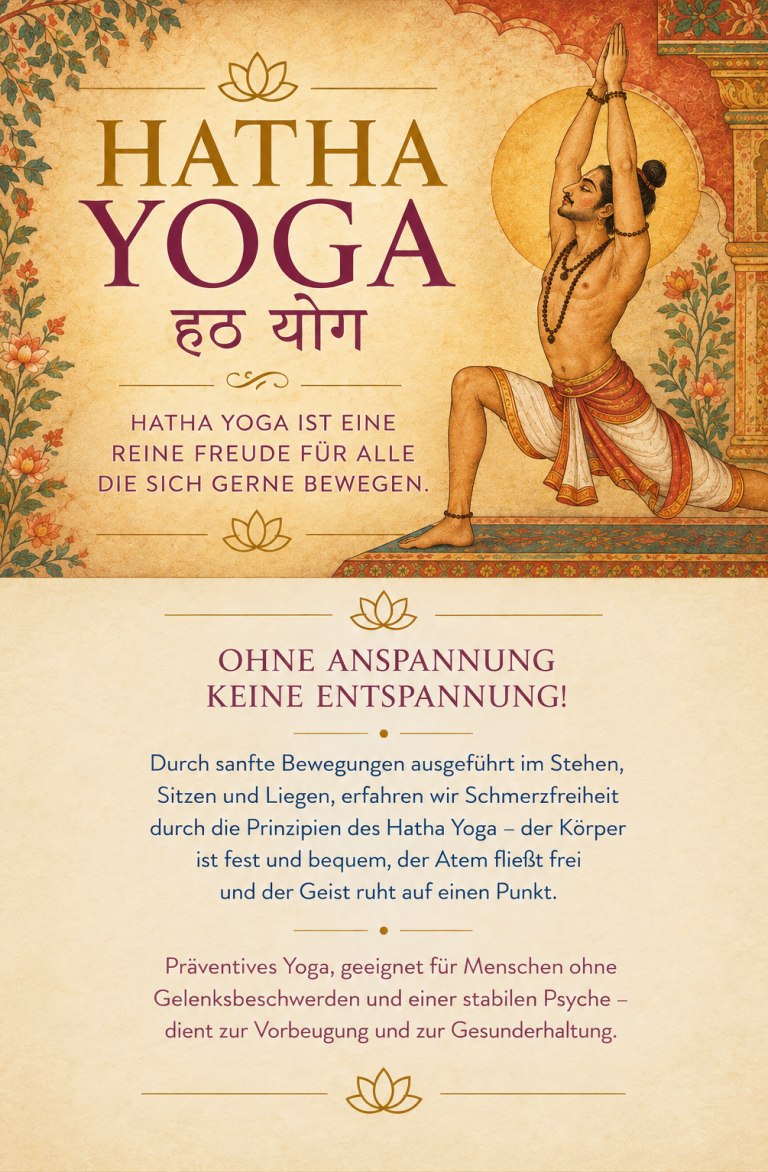 HATHA
YOGA
हठ योग

HATHA YOGA IST EINE REINE FREUDE FÜR ALLE DIE SICH GERNE BEWEGEN.

OHNE ANSPANNUNG
KEINE ENTSPANNUNG!

Durch sanfte Bewegungen ausgeführt im Stehen, Sitzen und Liegen, erfahren wir Schmerzfreiheit durch die Prinzipien des Hatha Yoga – der Körper ist fest und bequem, der Atem fließt frei und der Geist ruht auf einen Punkt.

Präventives Yoga, geeignet für Menschen ohne Gelenksbeschwerden und einer stabilen Psyche – dient zur Vorbeugung und zur Gesunderhaltung.